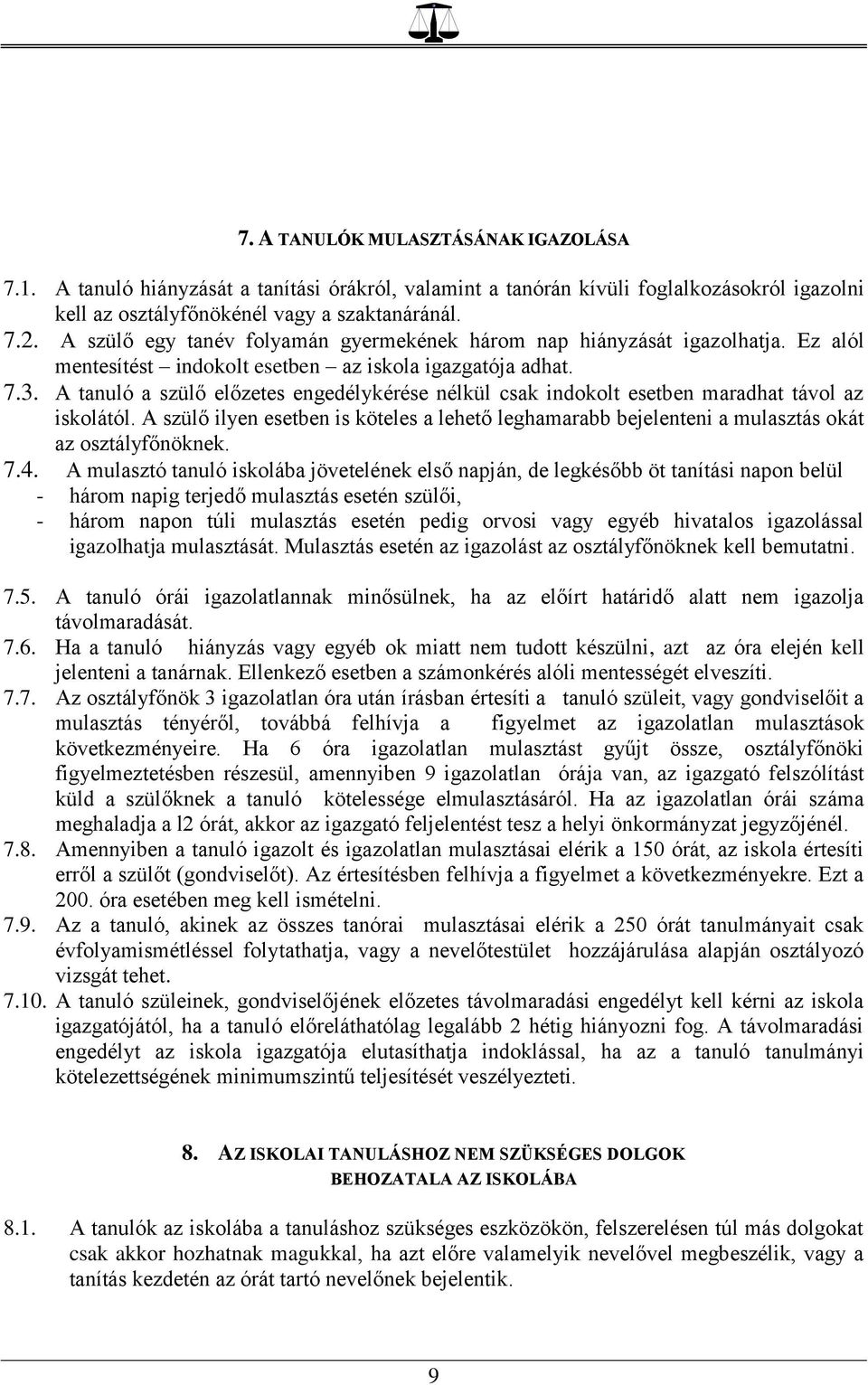 7. A TANULÓK MULASZTÁSÁNAK IGAZOLÁSA

7.1. A tanuló hiányzását a tanítási órákról, valamint a tanórán kívüli foglalkozásokról igazolni kell az osztályfőnökénél vagy a szaktanáránál.

7.2. A szülő egy tanév folyamán gyermekének három nap hiányzását igazolhatja. Ez alól mentesítést – indokolt esetben – az iskola igazgatója adhat.

7.3. A tanuló a szülő előzetes engedélykérése nélkül csak indokolt esetben maradhat távol az iskolától. A szülő ilyen esetben is köteles a lehető leghamarabb bejelenteni a mulasztás okát az osztályfőnöknek.

7.4. A mulasztó tanuló iskolába jövetelének első napján, de legkésőbb öt tanítási napon belül
- három napig terjedő mulasztás esetén szülői,
- három napon túli mulasztás esetén pedig orvosi vagy egyéb hivatalos igazolással igazolhatja mulasztását. Mulasztás esetén az igazolást az osztályfőnöknek kell bemutatni.

7.5. A tanuló órái igazolatlannak minősülnek, ha az előírt határidő alatt nem igazolja távolmaradását.

7.6. Ha a tanuló hiányzás vagy egyéb ok miatt nem tudott készülni, azt az óra elején kell jelenteni a tanárnak. Ellenkező esetben a számonkérés alóli mentességét elveszíti.

7.7. Az osztályfőnök 3 igazolatlan óra után írásban értesíti a tanuló szüleit, vagy gondviselőit a mulasztás tényéről, továbbá felhívja a figyelmet az igazolatlan mulasztások következményeire. Ha 6 óra igazolatlan mulasztást gyűjt össze, osztályfőnöki figyelmeztetésben részesül, amennyiben 9 igazolatlan órája van, az igazgató felszólítást küld a szülőknek a tanuló kötelessége elmulasztásáról. Ha az igazolatlan órái száma meghaladja a l2 órát, akkor az igazgató feljelentést tesz a helyi önkormányzat jegyzőjénél.

7.8. Amennyiben a tanuló igazolt és igazolatlan mulasztásai elérik a 150 órát, az iskola értesíti erről a szülőt (gondviselőt). Az értesítésben felhívja a figyelmet a következményekre. Ezt a 200. óra esetében meg kell ismételni.

7.9. Az a tanuló, akinek az összes tanórai mulasztásai elérik a 250 órát tanulmányait csak évfolyamismétléssel folytathatja, vagy a nevelőtestület hozzájárulása alapján osztályozó vizsgát tehet.

7.10. A tanuló szüleinek, gondviselőjének előzetes távolmaradási engedélyt kell kérni az iskola igazgatójától, ha a tanuló előreláthatólag legalább 2 hétig hiányozni fog. A távolmaradási engedélyt az iskola igazgatója elutasíthatja indoklással, ha az a tanuló tanulmányi kötelezettségének minimumszintű teljesítését veszélyezteti.

8. AZ ISKOLAI TANULÁSHOZ NEM SZÜKSÉGES DOLGOK BEHOZATALA AZ ISKOLÁBA

8.1. A tanulók az iskolába a tanuláshoz szükséges eszközökön, felszerelésen túl más dolgokat csak akkor hozhatnak magukkal, ha azt előre valamelyik nevelővel megbeszélik, vagy a tanítás kezdetén az órát tartó nevelőnek bejelentik.

9